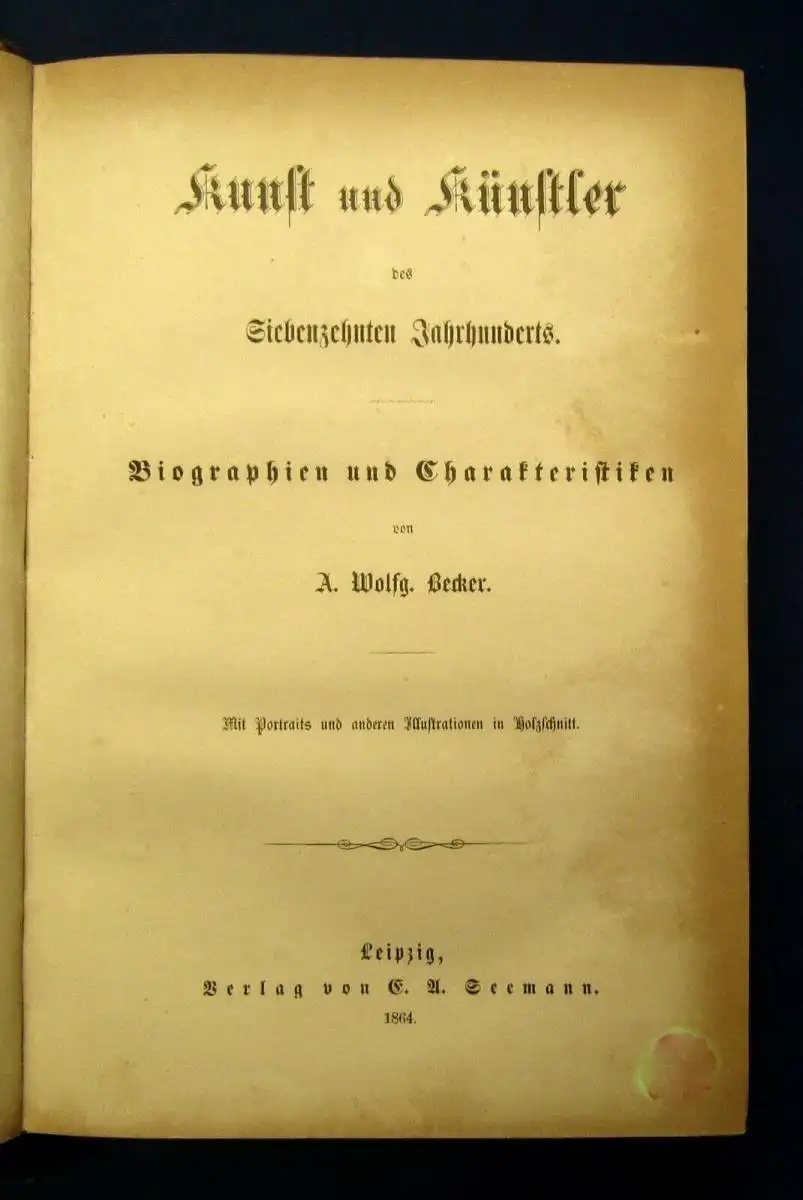 Kunst und Künstler

des

Siebenzehnten Jahrhunderts.

Biographien und Charakteristiken

von

A. Wolfg. Becker.

Mit Portraits und anderen Illustrationen in Holzschnitt.

Leipzig,
Verlag von E. A. Seemann.
1864.